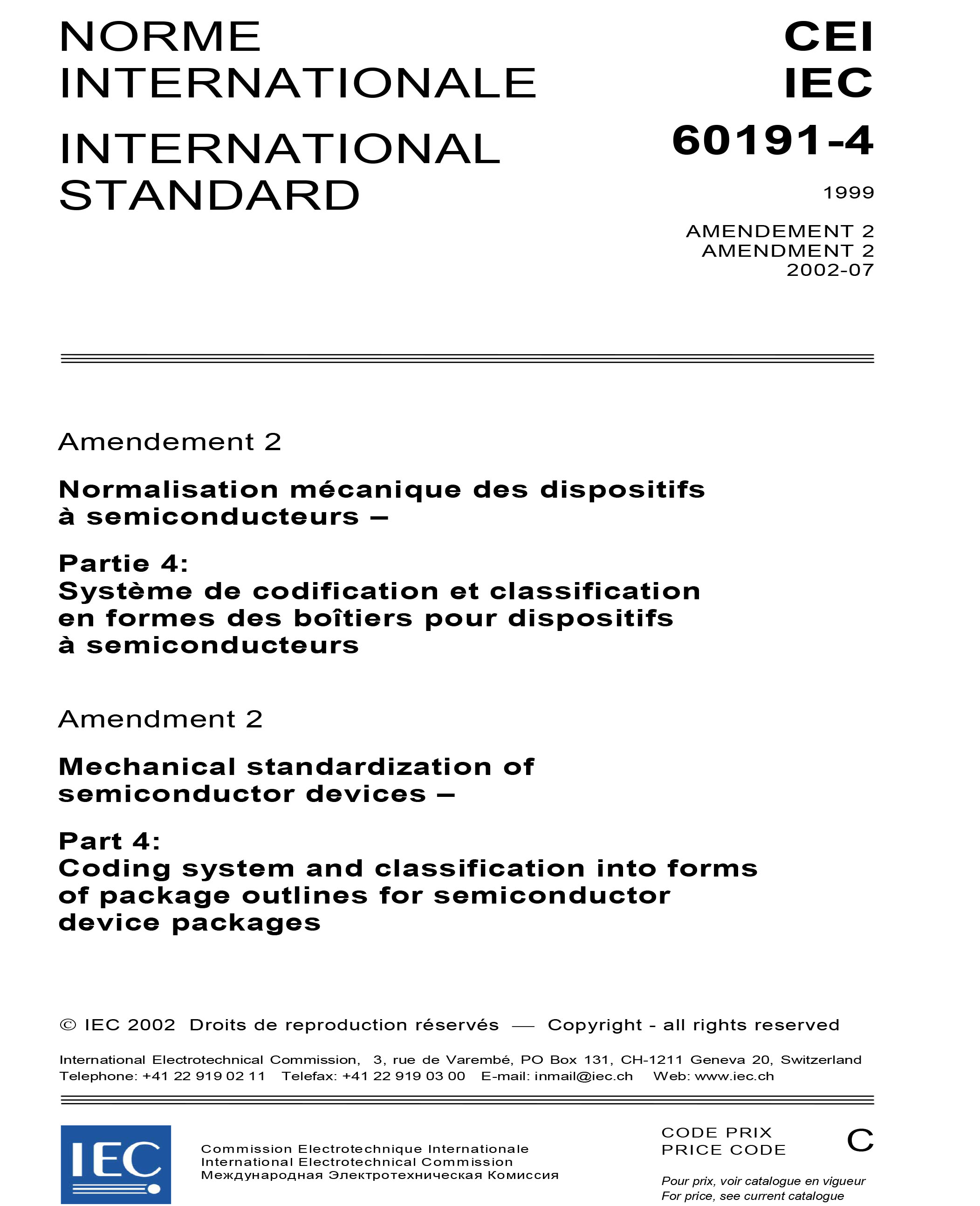 NORME INTERNATIONALE

INTERNATIONAL STANDARD

CEI
IEC
60191-4

1999

AMENDEMENT 2
AMENDMENT 2
2002-07

Amendement 2

Normalisation mécanique des dispositifs à semiconducteurs –

Partie 4:
Système de codification et classification en formes des boîtiers pour dispositifs à semiconducteurs

Amendment 2

Mechanical standardization of semiconductor devices –

Part 4:
Coding system and classification into forms of package outlines for semiconductor device packages

© IEC 2002 Droits de reproduction réservés — Copyright - all rights reserved

International Electrotechnical Commission, 3, rue de Varembé, PO Box 131, CH-1211 Geneva 20, Switzerland
Telephone: +41 22 919 02 11 Telefax: +41 22 919 03 00 E-mail: inmail@iec.ch Web: www.iec.ch

IEC

Commission Electrotechnique Internationale
International Electrotechnical Commission
Международная Электротехническая Комиссия

CODE PRIX
PRICE CODE

C

Pour prix, voir catalogue en vigueur
For price, see current catalogue